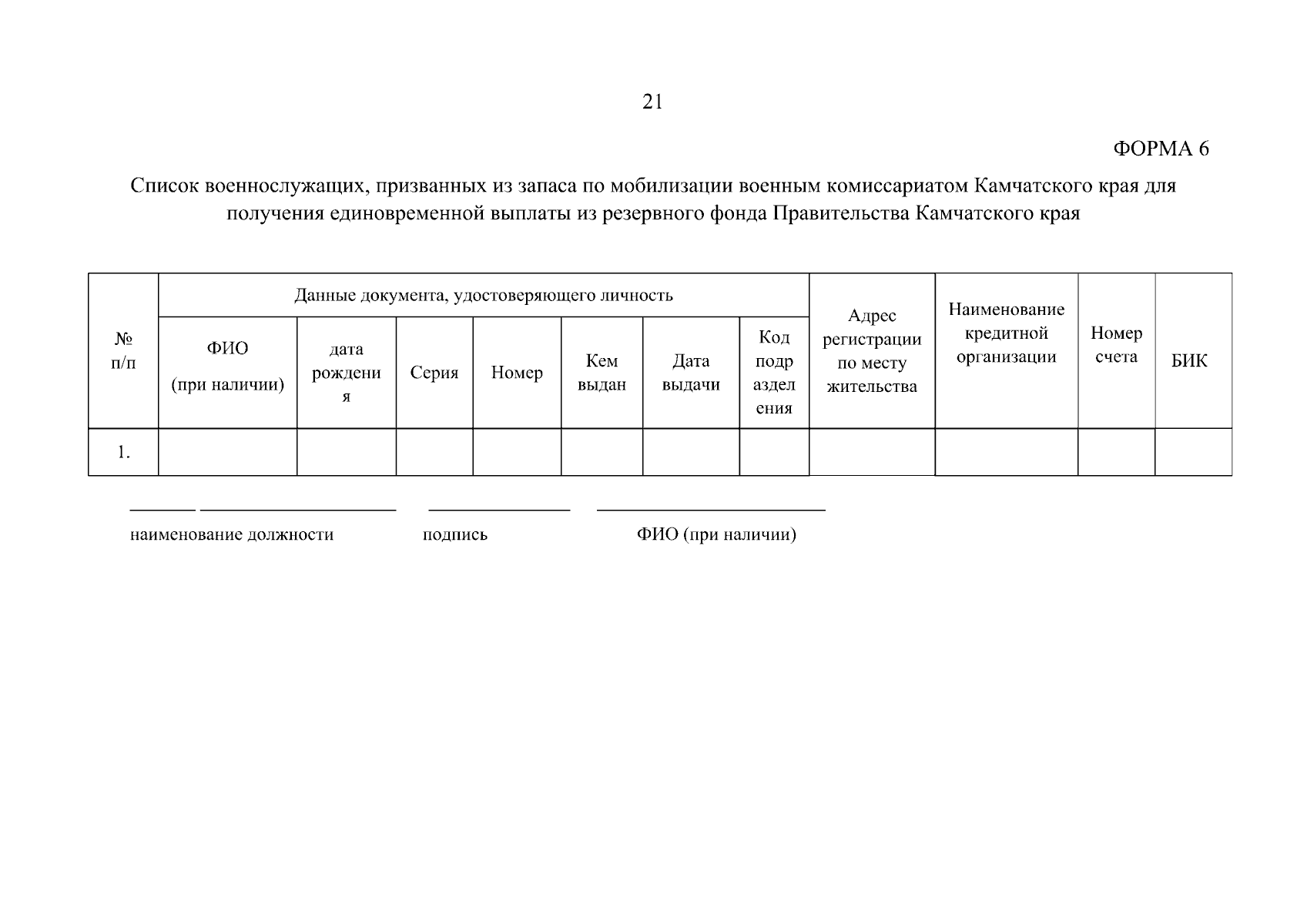 21

ФОРМА 6

Список военнослужащих, призванных из запаса по мобилизации военным комиссариатом Камчатского края для получения единовременной выплаты из резервного фонда Правительства Камчатского края

| № п/п | Данные документа, удостоверяющего личность | | | | | | | Адрес регистрации по месту жительства | Наименование кредитной организации | Номер счета | БИК |
|---|---|---|---|---|---|---|---|---|---|---|---|
| | ФИО (при наличии) | дата рождения | Серия | Номер | Кем выдан | Дата выдачи | Код подразделения | | | | |
| 1. | | | | | | | | | | | |

наименование должности подпись ФИО (при наличии)